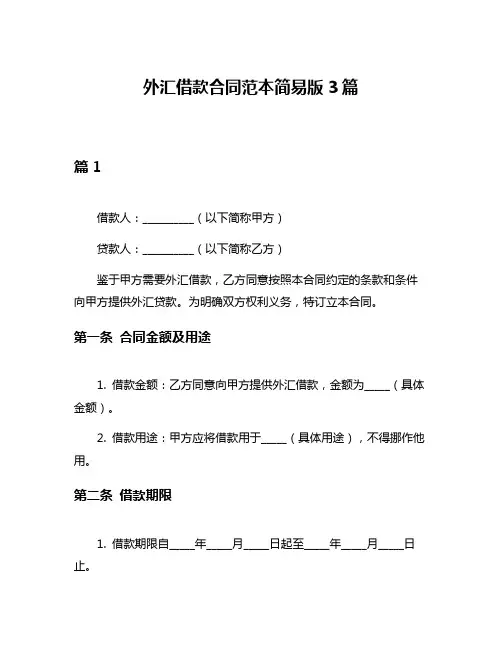 外汇借款合同范本简易版 3 篇

篇 1

借款人：__________（以下简称甲方）

贷款人：__________（以下简称乙方）

鉴于甲方需要外汇借款，乙方同意按照本合同约定的条款和条件向甲方提供外汇贷款。为明确双方权利义务，特订立本合同。

第一条 合同金额及用途

1. 借款金额：乙方同意向甲方提供外汇借款，金额为_____（具体金额）。

2. 借款用途：甲方应将借款用于_____（具体用途），不得挪作他用。

第二条 借款期限

1. 借款期限自_____年_____月_____日起至_____年_____月_____日止。